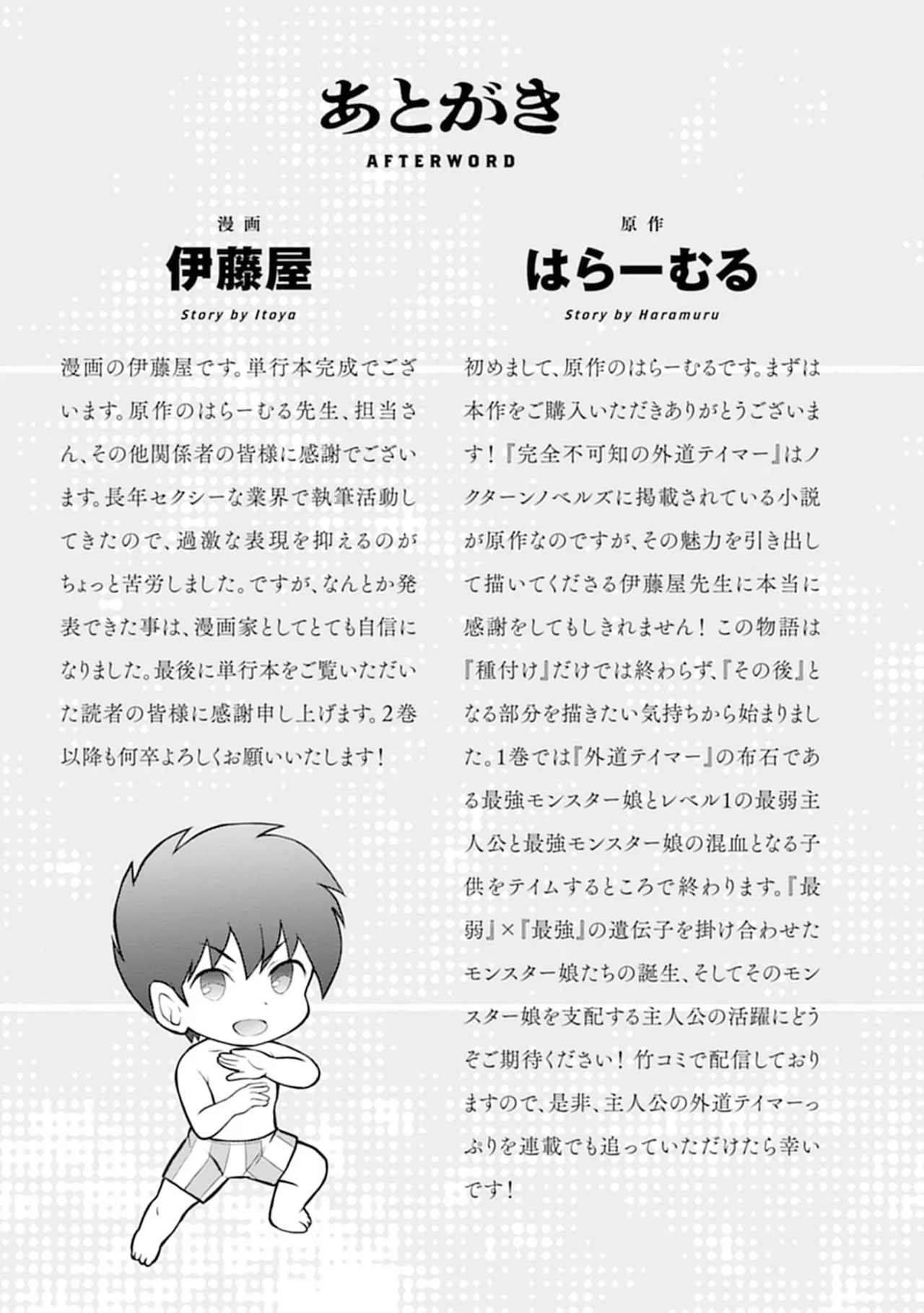 あとがき

AFTERWORD

漫画

伊藤屋

Story by Itoya

漫画の伊藤屋です。単行本完成でございます。原作のはらーむる先生、担当さん、その他関係者の皆様に感謝でございます。長年セクシーな業界で執筆活動してきたので、過激な表現を抑えるのがちょっと苦労しました。ですが、なんとか発表できた事は、漫画家としてとても自信になりました。最後に単行本をご覧いただいた読者の皆様に感謝申し上げます。2巻以降も何卒よろしくお願いいたします！

原作

はらーむる

Story by Haramuru

初めまして、原作のはらーむるです。まずは本作をご購入いただきありがとうございます！『完全不可知の外道テイマー』はノクターンノベルズに掲載されている小説が原作なのですが、その魅力を引き出して描いてくださる伊藤屋先生に本当に感謝をしてもしきれません！この物語は『種付け』だけでは終わらず、『その後』となる部分を描きたい気持ちから始まりました。1巻では『外道テイマー』の布石である最強モンスター娘とレベル1の最弱主人公と最強モンスター娘の混血となる子供をテイムするところで終わります。『最弱』×『最強』の遺伝子を掛け合わせたモンスター娘たちの誕生、そしてそのモンスター娘を支配する主人公の活躍にどうぞご期待ください！竹コミで配信しておりますので、是非、主人公の外道テイマーっぷりを連載でも追っていただけたら幸いです！